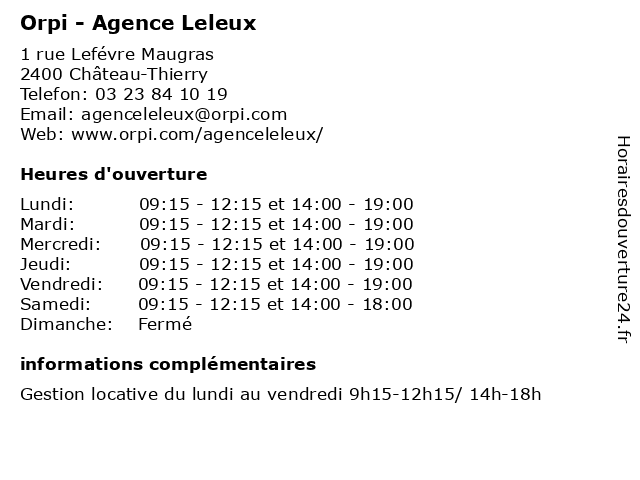 Orpi - Agence Leleux

1 rue Lefévre Maugras
2400 Château-Thierry
Telefon: 03 23 84 10 19
Email: agenceleleux@orpi.com
Web: www.orpi.com/agenceleleux/

Heures d'ouverture

| | |
|---|---|
| Lundi: | 09:15 - 12:15 et 14:00 - 19:00 |
| Mardi: | 09:15 - 12:15 et 14:00 - 19:00 |
| Mercredi: | 09:15 - 12:15 et 14:00 - 19:00 |
| Jeudi: | 09:15 - 12:15 et 14:00 - 19:00 |
| Vendredi: | 09:15 - 12:15 et 14:00 - 19:00 |
| Samedi: | 09:15 - 12:15 et 14:00 - 18:00 |
| Dimanche: | Fermé |

informations complémentaires

Gestion locative du lundi au vendredi 9h15-12h15/ 14h-18h

Horairesdouverture24.fr